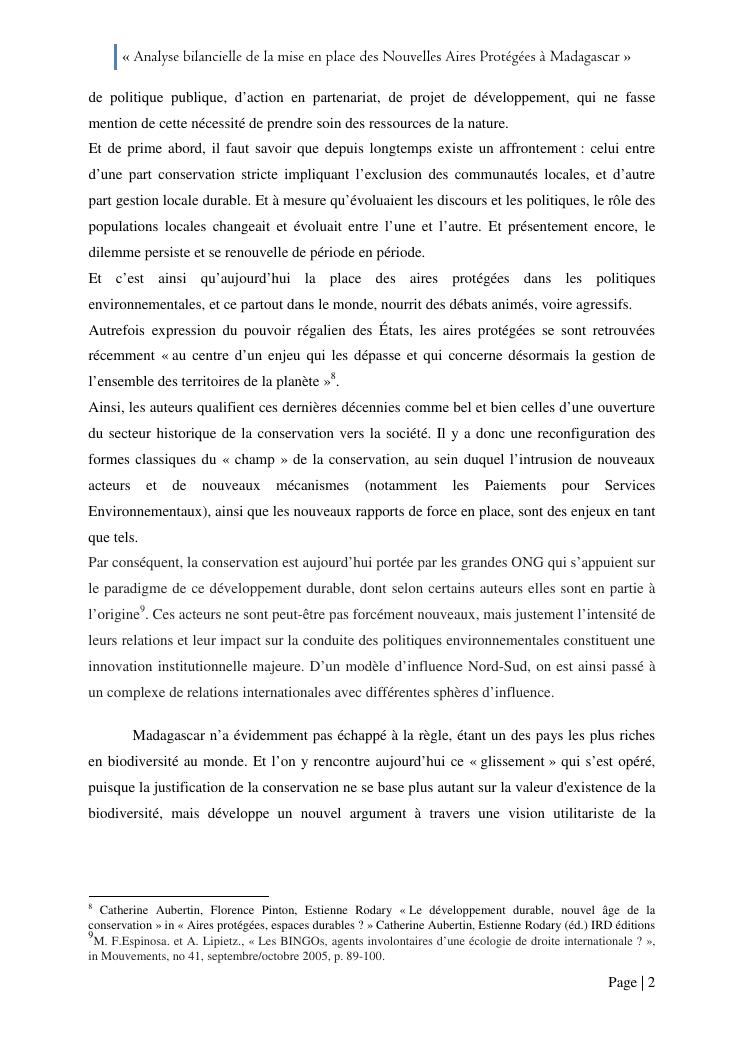 « Analyse bilancielle de la mise en place des Nouvelles Aires Protégées à Madagascar »

de politique publique, d'action en partenariat, de projet de développement, qui ne fasse mention de cette nécessité de prendre soin des ressources de la nature.
Et de prime abord, il faut savoir que depuis longtemps existe un affrontement : celui entre d'une part conservation stricte impliquant l'exclusion des communautés locales, et d'autre part gestion locale durable. Et à mesure qu'évoluaient les discours et les politiques, le rôle des populations locales changeait et évoluait entre l'une et l'autre. Et présentement encore, le dilemme persiste et se renouvelle de période en période.
Et c'est ainsi qu'aujourd'hui la place des aires protégées dans les politiques environnementales, et ce partout dans le monde, nourrit des débats animés, voire agressifs.
Autrefois expression du pouvoir régalien des États, les aires protégées se sont retrouvées récemment « au centre d'un enjeu qui les dépasse et qui concerne désormais la gestion de l'ensemble des territoires de la planète »$^8$.
Ainsi, les auteurs qualifient ces dernières décennies comme bel et bien celles d'une ouverture du secteur historique de la conservation vers la société. Il y a donc une reconfiguration des formes classiques du « champ » de la conservation, au sein duquel l'intrusion de nouveaux acteurs et de nouveaux mécanismes (notamment les Paiements pour Services Environnementaux), ainsi que les nouveaux rapports de force en place, sont des enjeux en tant que tels.
Par conséquent, la conservation est aujourd'hui portée par les grandes ONG qui s'appuient sur le paradigme de ce développement durable, dont selon certains auteurs elles sont en partie à l'origine$^9$. Ces acteurs ne sont peut-être pas forcément nouveaux, mais justement l'intensité de leurs relations et leur impact sur la conduite des politiques environnementales constituent une innovation institutionnelle majeure. D'un modèle d'influence Nord-Sud, on est ainsi passé à un complexe de relations internationales avec différentes sphères d'influence.

Madagascar n'a évidemment pas échappé à la règle, étant un des pays les plus riches en biodiversité au monde. Et l'on y rencontre aujourd'hui ce « glissement » qui s'est opéré, puisque la justification de la conservation ne se base plus autant sur la valeur d'existence de la biodiversité, mais développe un nouvel argument à travers une vision utilitariste de la

$^8$ Catherine Aubertin, Florence Pinton, Estienne Rodary « Le développement durable, nouvel âge de la conservation » in « Aires protégées, espaces durables ? » Catherine Aubertin, Estienne Rodary (éd.) IRD éditions
$^9$M. F.Espinosa. et A. Lipietz., « Les BINGOs, agents involontaires d'une écologie de droite internationale ? », in Mouvements, no 41, septembre/octobre 2005, p. 89-100.

Page | 2